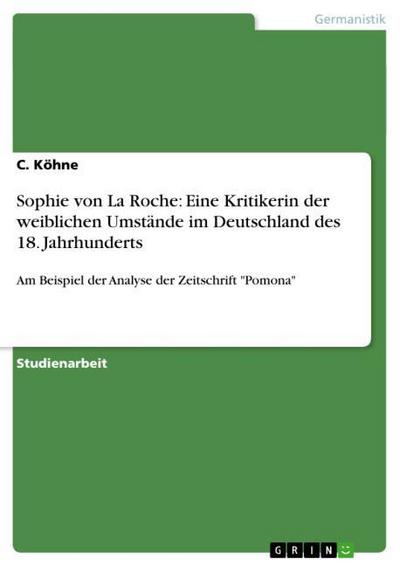 Germanistik

C. Köhne

Sophie von La Roche: Eine Kritikerin der weiblichen Umstände im Deutschland des 18. Jahrhunderts

Am Beispiel der Analyse der Zeitschrift "Pomona"

Studienarbeit

GRIN